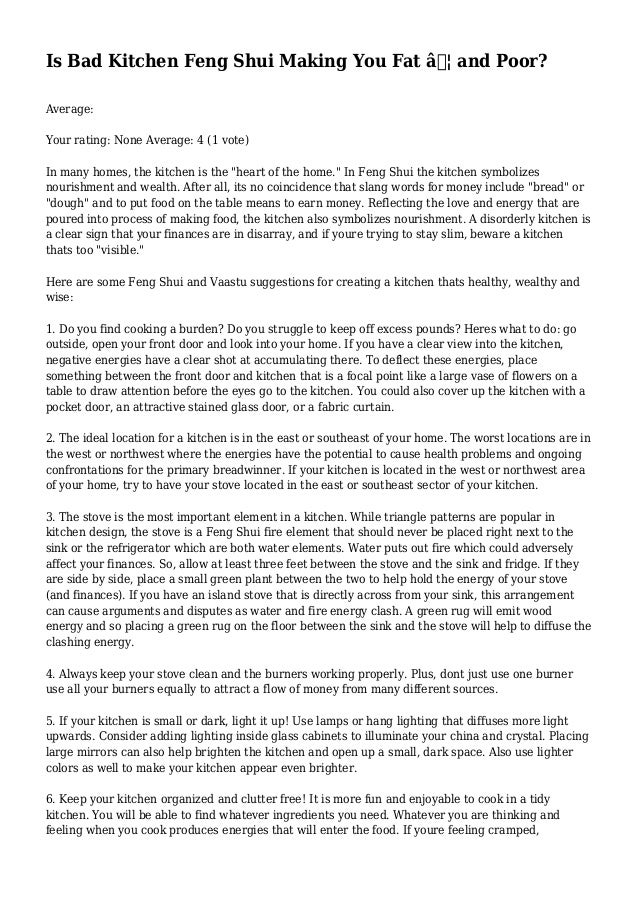 Is Bad Kitchen Feng Shui Making You Fat â¦ and Poor?

Average:

Your rating: None Average: 4 (1 vote)

In many homes, the kitchen is the "heart of the home." In Feng Shui the kitchen symbolizes nourishment and wealth. After all, its no coincidence that slang words for money include "bread" or "dough" and to put food on the table means to earn money. Reflecting the love and energy that are poured into process of making food, the kitchen also symbolizes nourishment. A disorderly kitchen is a clear sign that your finances are in disarray, and if youre trying to stay slim, beware a kitchen thats too "visible."

Here are some Feng Shui and Vaastu suggestions for creating a kitchen thats healthy, wealthy and wise:

1. Do you find cooking a burden? Do you struggle to keep off excess pounds? Heres what to do: go outside, open your front door and look into your home. If you have a clear view into the kitchen, negative energies have a clear shot at accumulating there. To deflect these energies, place something between the front door and kitchen that is a focal point like a large vase of flowers on a table to draw attention before the eyes go to the kitchen. You could also cover up the kitchen with a pocket door, an attractive stained glass door, or a fabric curtain.

2. The ideal location for a kitchen is in the east or southeast of your home. The worst locations are in the west or northwest where the energies have the potential to cause health problems and ongoing confrontations for the primary breadwinner. If your kitchen is located in the west or northwest area of your home, try to have your stove located in the east or southeast sector of your kitchen.

3. The stove is the most important element in a kitchen. While triangle patterns are popular in kitchen design, the stove is a Feng Shui fire element that should never be placed right next to the sink or the refrigerator which are both water elements. Water puts out fire which could adversely affect your finances. So, allow at least three feet between the stove and the sink and fridge. If they are side by side, place a small green plant between the two to help hold the energy of your stove (and finances). If you have an island stove that is directly across from your sink, this arrangement can cause arguments and disputes as water and fire energy clash. A green rug will emit wood energy and so placing a green rug on the floor between the sink and the stove will help to diffuse the clashing energy.

4. Always keep your stove clean and the burners working properly. Plus, dont just use one burner use all your burners equally to attract a flow of money from many different sources.

5. If your kitchen is small or dark, light it up! Use lamps or hang lighting that diffuses more light upwards. Consider adding lighting inside glass cabinets to illuminate your china and crystal. Placing large mirrors can also help brighten the kitchen and open up a small, dark space. Also use lighter colors as well to make your kitchen appear even brighter.

6. Keep your kitchen organized and clutter free! It is more fun and enjoyable to cook in a tidy kitchen. You will be able to find whatever ingredients you need. Whatever you are thinking and feeling when you cook produces energies that will enter the food. If youre feeling cramped,